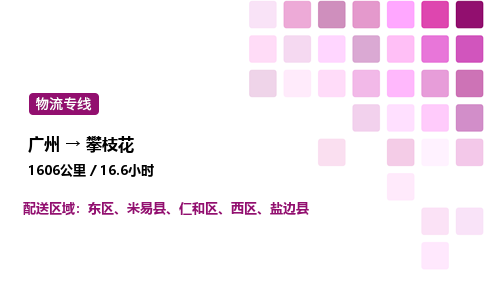 物流专线

广州 → 攀枝花

1606公里 / 16.6小时

配送区域：东区、米易县、仁和区、西区、盐边县